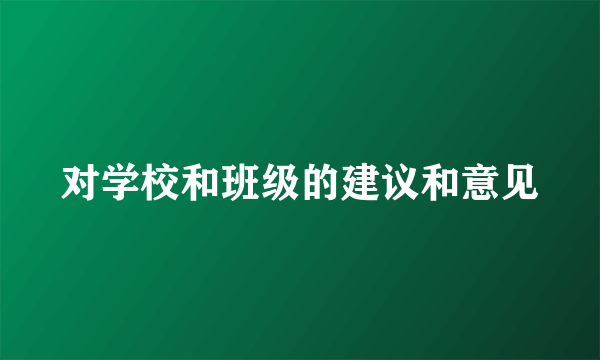 对学校和班级的建议和意见